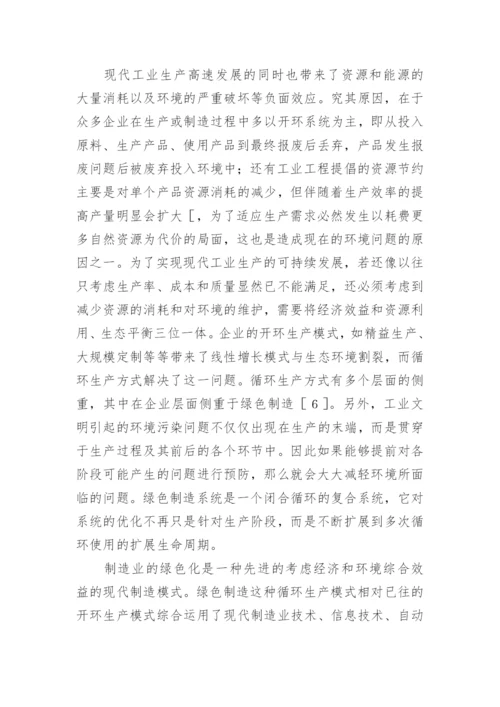 现代工业生产高速发展的同时也带来了资源和能源的大量消耗以及环境的严重破坏等负面效应。究其原因，在于众多企业在生产或制造过程中多以开环系统为主，即从投入原料、生产产品、使用产品到最终报废后丢弃，产品发生报废问题后被废弃投入环境中；还有工业工程提倡的资源节约主要是对单个产品资源消耗的减少，但伴随着生产效率的提高产量明显会扩大［，为了适应生产需求必然发生以耗费更多自然资源为代价的局面，这也是造成现在的环境问题的原因之一。为了实现现代工业生产的可持续发展，若还像以往只考虑生产率、成本和质量显然已不能满足，还必须考虑到减少资源的消耗和对环境的维护，需要将经济效益和资源利用、生态平衡三位一体。企业的开环生产模式，如精益生产、大规模定制等等带来了线性增长模式与生态环境割裂，而循环生产方式解决了这一问题。循环生产方式有多个层面的侧重，其中在企业层面侧重于绿色制造［6］。另外，工业文明引起的环境污染问题不仅仅出现在生产的末端，而是贯穿于生产过程及其前后的各个环节中。因此如果能够提前对各阶段可能产生的问题进行预防，那么就会大大减轻环境所面临的问题。绿色制造系统是一个闭合循环的复合系统，它对系统的优化不再只是针对生产阶段，而是不断扩展到多次循环使用的扩展生命周期。

制造业的绿色化是一种先进的考虑经济和环境综合效益的现代制造模式。绿色制造这种循环生产模式相对已往的开环生产模式综合运用了现代制造业技术、信息技术、自动